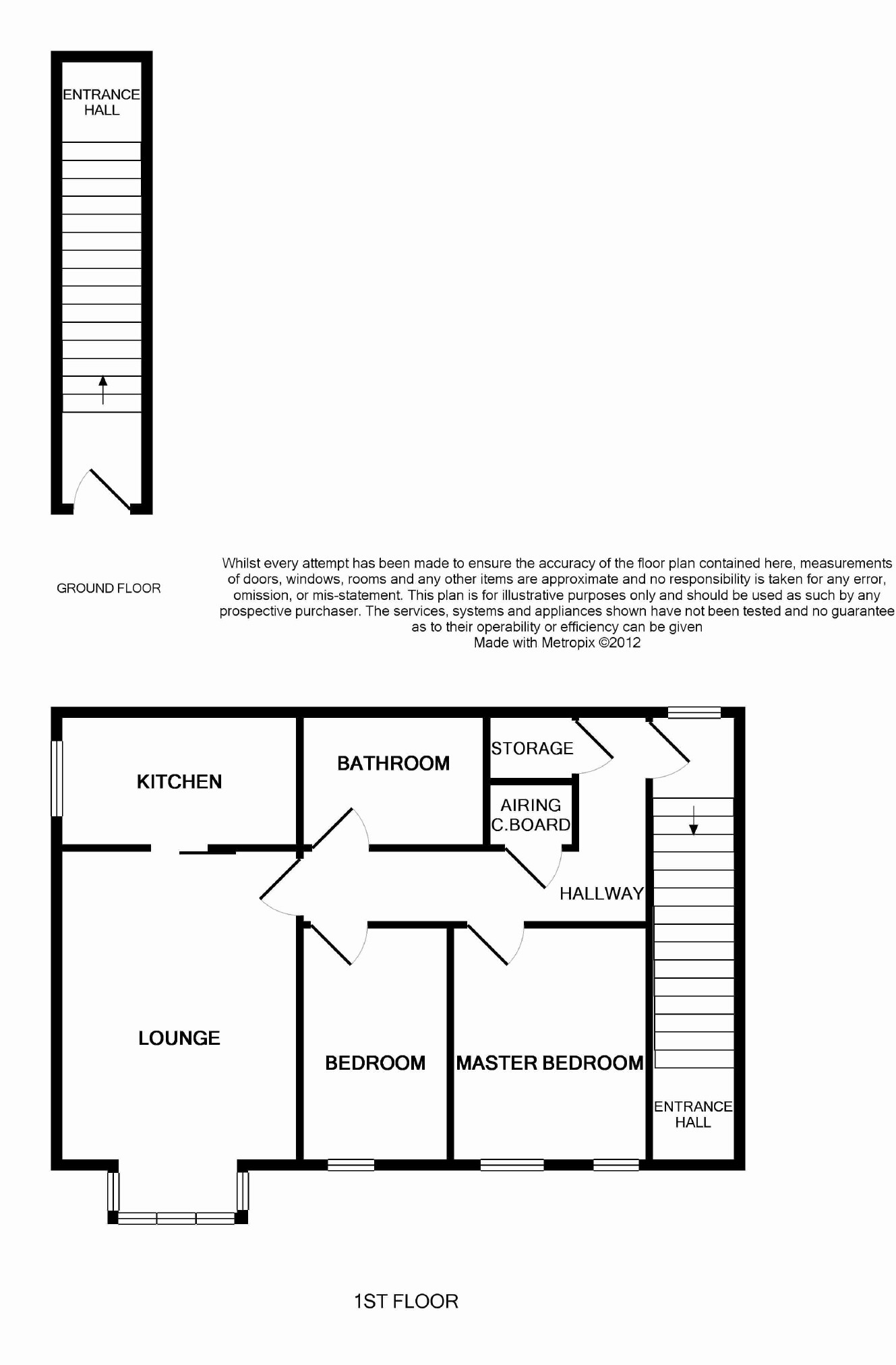 ENTRANCE HALL

GROUND FLOOR

Whilst every attempt has been made to ensure the accuracy of the floor plan contained here, measurements of doors, windows, rooms and any other items are approximate and no responsibility is taken for any error, omission, or mis-statement. This plan is for illustrative purposes only and should be used as such by any prospective purchaser. The services, systems and appliances shown have not been tested and no guarantee as to their operability or efficiency can be given
Made with Metropix ©2012

KITCHEN

BATHROOM

STORAGE

AIRING C.BOARD

HALLWAY

LOUNGE

BEDROOM

MASTER BEDROOM

ENTRANCE HALL

1ST FLOOR